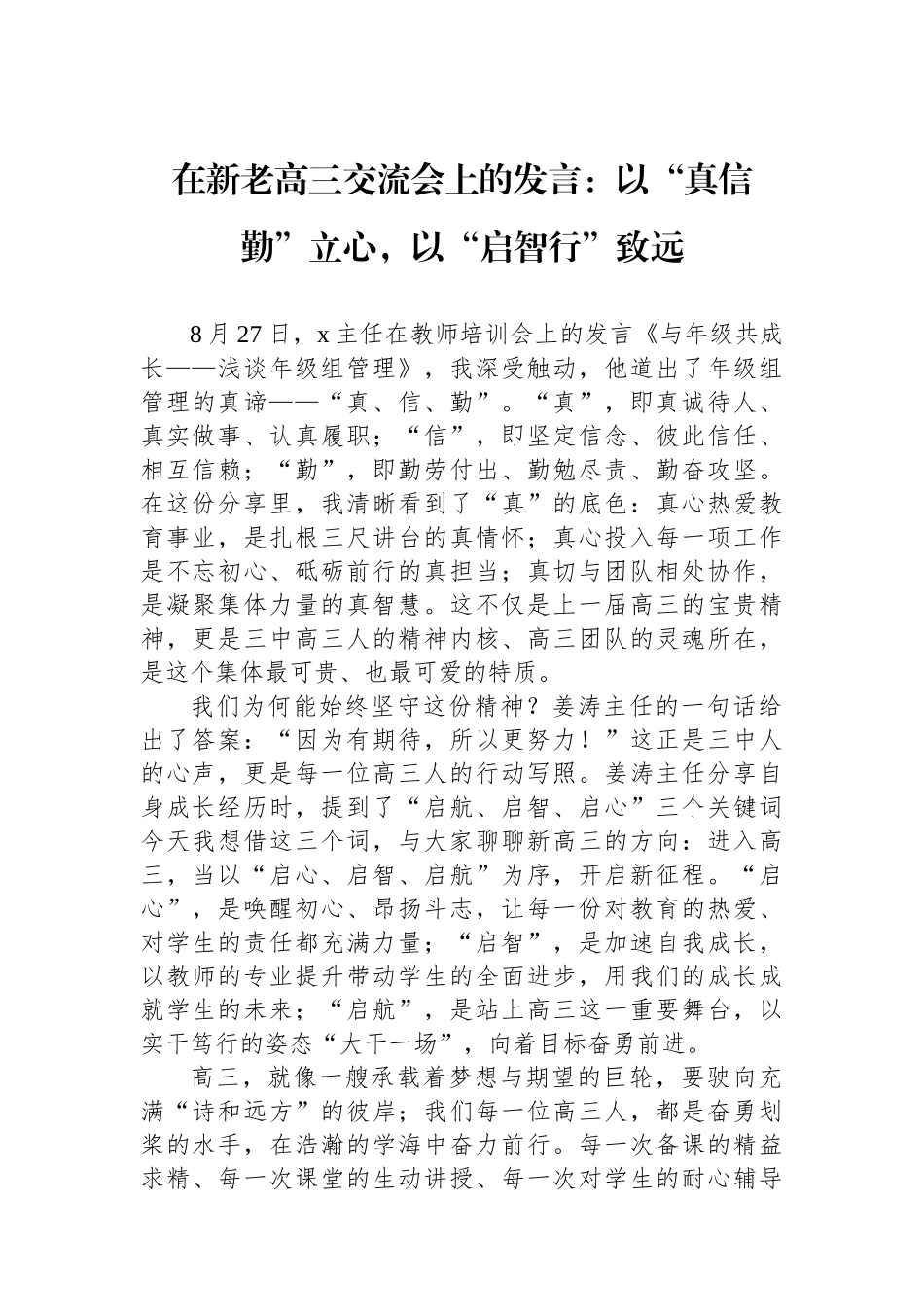 在新老高三交流会上的发言：以“真信勤”立心，以“启智行”致远

8月27日，x主任在教师培训会上的发言《与年级共成长——浅谈年级组管理》，我深受触动，他道出了年级组管理的真谛——“真、信、勤”。“真”，即真诚待人、真实做事、认真履职；“信”，即坚定信念、彼此信任、相互信赖；“勤”，即勤劳付出、勤勉尽责、勤奋攻坚。在这份分享里，我清晰看到了“真”的底色：真心热爱教育事业，是扎根三尺讲台的真情怀；真心投入每一项工作是不忘初心、砥砺前行的真担当；真切与团队相处协作，是凝聚集体力量的真智慧。这不仅是上一届高三的宝贵精神，更是三中高三人的精神内核、高三团队的灵魂所在，是这个集体最可贵、也最可爱的特质。

我们为何能始终坚守这份精神？姜涛主任的一句话给出了答案：“因为有期待，所以更努力！”这正是三中人的心声，更是每一位高三人的行动写照。姜涛主任分享自身成长经历时，提到了“启航、启智、启心”三个关键词今天我想借这三个词，与大家聊聊新高三的方向：进入高三，当以“启心、启智、启航”为序，开启新征程。“启心”，是唤醒初心、昂扬斗志，让每一份对教育的热爱、对学生的责任都充满力量；“启智”，是加速自我成长，以教师的专业提升带动学生的全面进步，用我们的成长成就学生的未来；“启航”，是站上高三这一重要舞台，以实干笃行的姿态“大干一场”，向着目标奋勇前进。

高三，就像一艘承载着梦想与期望的巨轮，要驶向充满“诗和远方”的彼岸；我们每一位高三人，都是奋勇划桨的水手，在浩瀚的学海中奋力前行。每一次备课的精益求精、每一次课堂的生动讲授、每一次对学生的耐心辅导